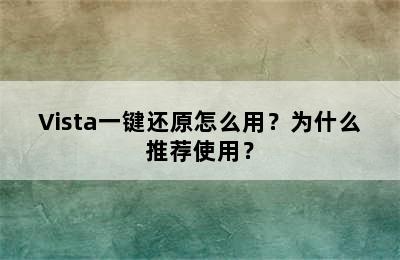 Vista一键还原怎么用？为什么推荐使用？